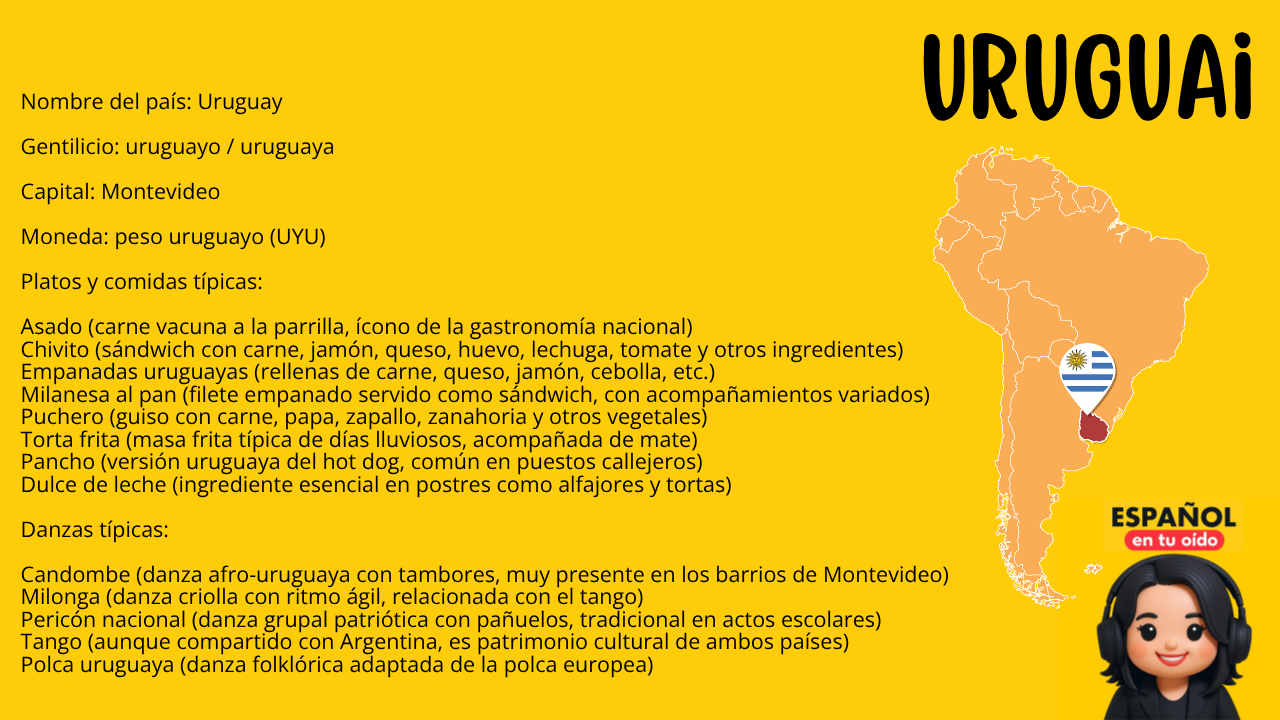 URUGUAI

Nombre del país: Uruguay

Gentilicio: uruguayo / uruguaya

Capital: Montevideo

Moneda: peso uruguayo (UYU)

Platos y comidas típicas:

Asado (carne vacuna a la parrilla, ícono de la gastronomía nacional)
Chivito (sándwich con carne, jamón, queso, huevo, lechuga, tomate y otros ingredientes)
Empanadas uruguayas (rellenas de carne, queso, jamón, cebolla, etc.)
Milanesa al pan (filete empanado servido como sándwich, con acompañamientos variados)
Puchero (guiso con carne, papa, zapallo, zanahoria y otros vegetales)
Torta frita (masa frita típica de días lluviosos, acompañada de mate)
Pancho (versión uruguaya del hot dog, común en puestos callejeros)
Dulce de leche (ingrediente esencial en postres como alfajores y tortas)

Danzas típicas:

Candombe (danza afro-uruguaya con tambores, muy presente en los barrios de Montevideo)
Milonga (danza criolla con ritmo ágil, relacionada con el tango)
Pericón nacional (danza grupal patriótica con pañuelos, tradicional en actos escolares)
Tango (aunque compartido con Argentina, es patrimonio cultural de ambos países)
Polca uruguaya (danza folklórica adaptada de la polca europea)

ESPAÑOL
en tu oído